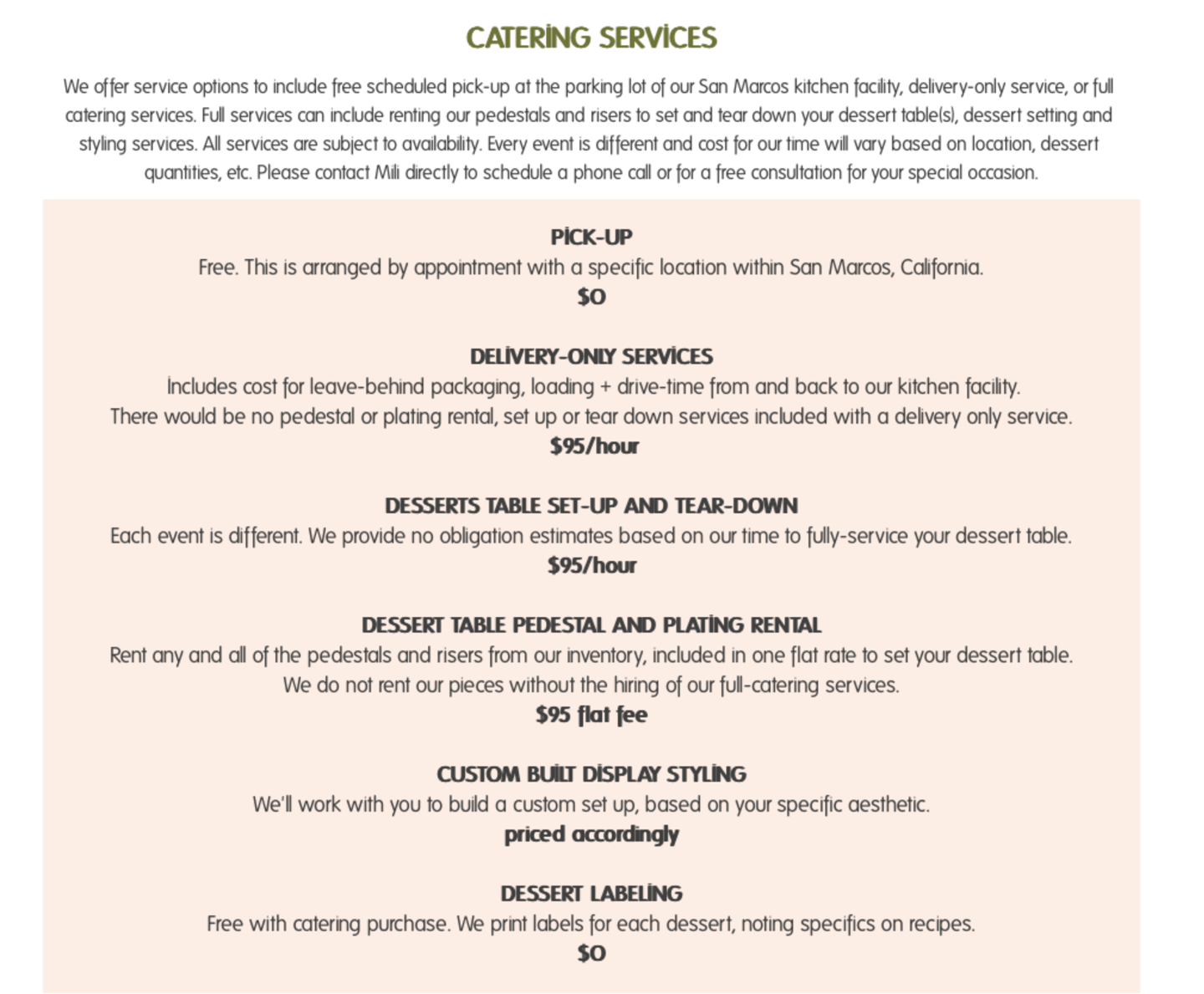 CATERING SERVICES

We offer service options to include free scheduled pick-up at the parking lot of our San Marcos kitchen facility, delivery-only service, or full catering services. Full services can include renting our pedestals and risers to set and tear down your dessert table(s), dessert setting and styling services. All services are subject to availability. Every event is different and cost for our time will vary based on location, dessert quantities, etc. Please contact Mili directly to schedule a phone call or for a free consultation for your special occasion.

PICK-UP
Free. This is arranged by appointment with a specific location within San Marcos, California.
$0

DELIVERY-ONLY SERVICES
Includes cost for leave-behind packaging, loading + drive-time from and back to our kitchen facility.
There would be no pedestal or plating rental, set up or tear down services included with a delivery only service.
$95/hour

DESSERTS TABLE SET-UP AND TEAR-DOWN
Each event is different. We provide no obligation estimates based on our time to fully-service your dessert table.
$95/hour

DESSERT TABLE PEDESTAL AND PLATING RENTAL
Rent any and all of the pedestals and risers from our inventory, included in one flat rate to set your dessert table.
We do not rent our pieces without the hiring of our full-catering services.
$95 flat fee

CUSTOM BUILT DISPLAY STYLING
We'll work with you to build a custom set up, based on your specific aesthetic.
priced accordingly

DESSERT LABELING
Free with catering purchase. We print labels for each dessert, noting specifics on recipes.
$0